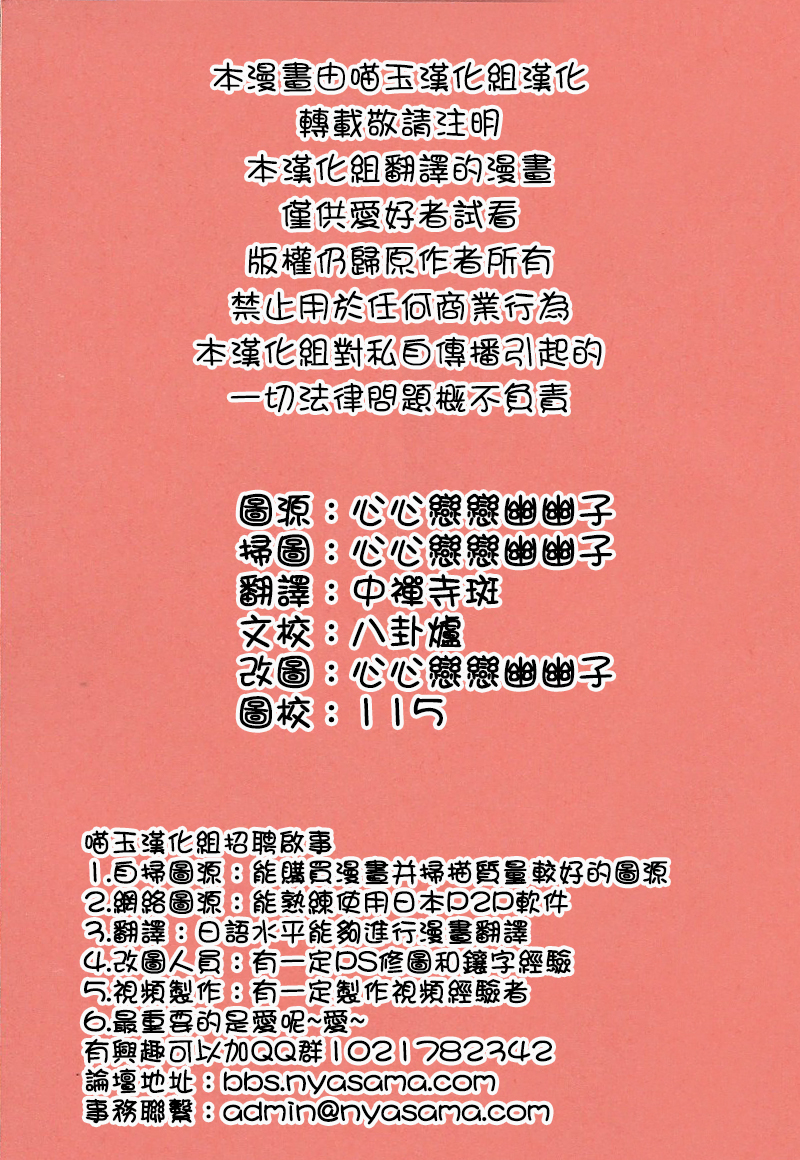 本漫畫由喵玉漢化組漢化
轉載敬請注明
本漢化組翻譯的漫畫
僅供愛好者試看
版權仍歸原作者所有
禁止用於任何商業行為
本漢化組對私自傳播引起的
一切法律問題概不負責

圖源：心心戀戀幽幽子
掃圖：心心戀戀幽幽子
翻譯：中禪寺斑
文校：八卦爐
改圖：心心戀戀幽幽子
圖校：115

喵玉漢化組招聘啟事
1.自掃圖源：能購買漫畫并掃描質量較好的圖源
2.網絡圖源：能熟練使用日本P2P軟件
3.翻譯：日語水平能夠進行漫畫翻譯
4.改圖人員：有一定PS修圖和鑲字經驗
5.視頻製作：有一定製作視頻經驗者
6.最重要的是愛呢~愛~
有興趣可以加QQ群1021782342
論壇地址：bbs.nyasama.com
事務聯繫：admin@nyasama.com